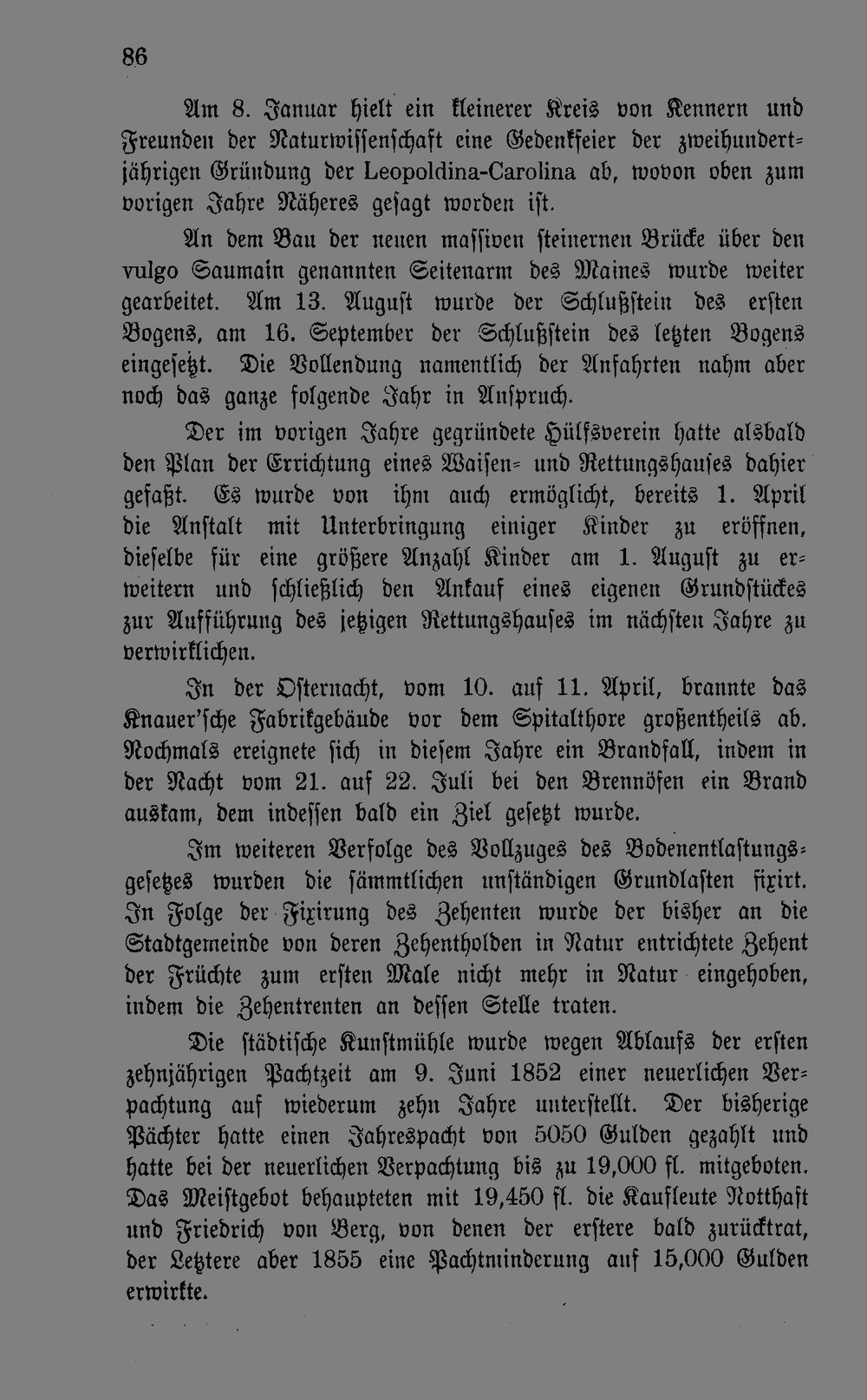 86

Am 8. Januar hielt ein kleinerer Kreis von Kennern und Freunden der Naturwissenschaft eine Gedenkfeier der zweihundertjährigen Gründung der Leopoldina-Carolina ab, wovon oben zum vorigen Jahre Näheres gesagt worden ist.

An dem Bau der neuen massiven steinernen Brücke über den vulgo Saumain genannten Seitenarm des Maines wurde weiter gearbeitet. Am 13. August wurde der Schlußstein des ersten Bogens, am 16. September der Schlußstein des letzten Bogens eingesetzt. Die Vollendung namentlich der Anfahrten nahm aber noch das ganze folgende Jahr in Anspruch.

Der im vorigen Jahre gegründete Hülfsverein hatte alsbald den Plan der Errichtung eines Waisen- und Rettungshauses dahier gefaßt. Es wurde von ihm auch ermöglicht, bereits 1. April die Anstalt mit Unterbringung einiger Kinder zu eröffnen, dieselbe für eine größere Anzahl Kinder am 1. August zu erweitern und schließlich den Ankauf eines eigenen Grundstückes zur Aufführung des jetzigen Rettungshauses im nächsten Jahre zu verwirklichen.

In der Osternacht, vom 10. auf 11. April, brannte das Knauer'sche Fabrikgebäude vor dem Spitalthore großentheils ab. Nochmals ereignete sich in diesem Jahre ein Brandfall, indem in der Nacht vom 21. auf 22. Juli bei den Brennöfen ein Brand auskam, dem indessen bald ein Ziel gesetzt wurde.

Im weiteren Verfolge des Vollzuges des Bodenentlastungsgesetzes wurden die sämmtlichen unständigen Grundlasten fixirt. In Folge der Fixirung des Zehenten wurde der bisher an die Stadtgemeinde von deren Zehentholden in Natur entrichtete Zehent der Früchte zum ersten Male nicht mehr in Natur eingehoben, indem die Zehentrenten an dessen Stelle traten.

Die städtische Kunstmühle wurde wegen Ablaufs der ersten zehnjährigen Pachtzeit am 9. Juni 1852 einer neuerlichen Verpachtung auf wiederum zehn Jahre unterstellt. Der bisherige Pächter hatte einen Jahrespacht von 5050 Gulden gezahlt und hatte bei der neuerlichen Verpachtung bis zu 19,000 fl. mitgeboten. Das Meistgebot behaupteten mit 19,450 fl. die Kaufleute Notthaft und Friedrich von Berg, von denen der erstere bald zurücktrat, der Letztere aber 1855 eine Pachtminderung auf 15,000 Gulden erwirkte.